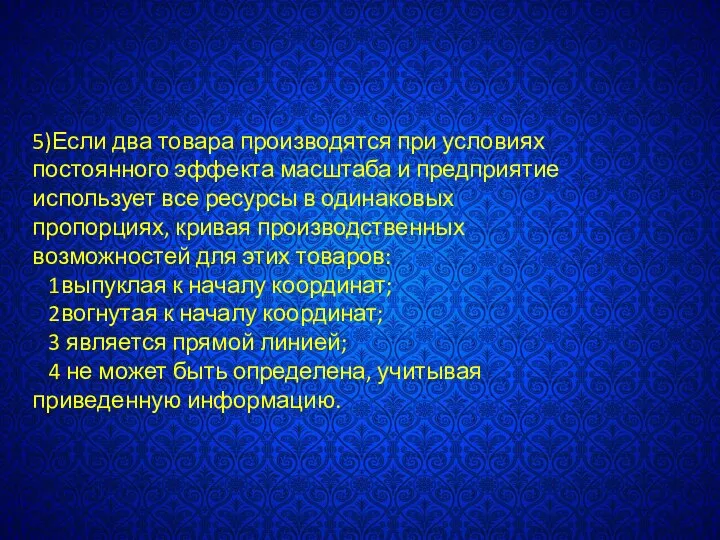 5)Если два товара производятся при условиях постоянного эффекта масштаба и предприятие использует все ресурсы в одинаковых пропорциях, кривая производственных возможностей для этих товаров:

1выпуклая к началу координат;
2вогнутая к началу координат;
3 является прямой линией;
4 не может быть определена, учитывая приведенную информацию.